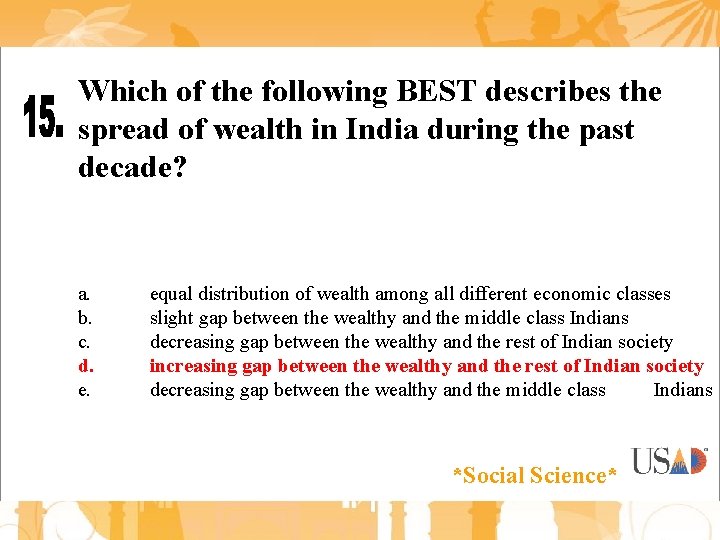 15. Which of the following BEST describes the spread of wealth in India during the past decade?

a. equal distribution of wealth among all different economic classes
b. slight gap between the wealthy and the middle class Indians
c. decreasing gap between the wealthy and the rest of Indian society
d. increasing gap between the wealthy and the rest of Indian society
e. decreasing gap between the wealthy and the middle class Indians

*Social Science*

USAD